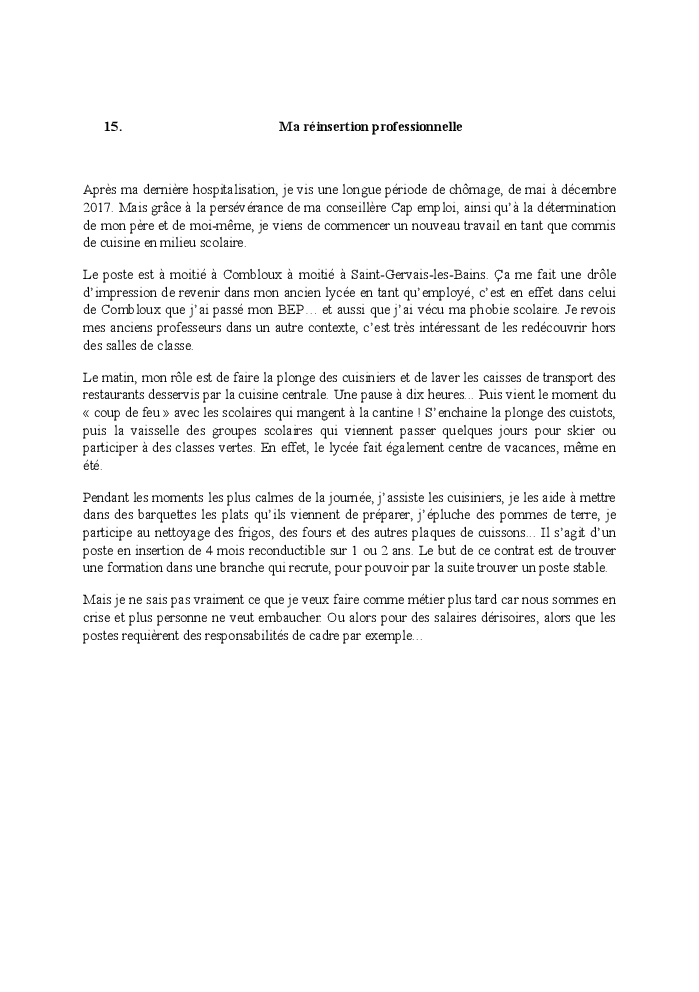 15. Ma réinsertion professionnelle

Après ma dernière hospitalisation, je vis une longue période de chômage, de mai à décembre 2017. Mais grâce à la persévérance de ma conseillère Cap emploi, ainsi qu'à la détermination de mon père et de moi-même, je viens de commencer un nouveau travail en tant que commis de cuisine en milieu scolaire.

Le poste est à moitié à Combloux à moitié à Saint-Gervais-les-Bains. Ça me fait une drôle d'impression de revenir dans mon ancien lycée en tant qu'employé, c'est en effet dans celui de Combloux que j'ai passé mon BEP… et aussi que j'ai vécu ma phobie scolaire. Je revois mes anciens professeurs dans un autre contexte, c'est très intéressant de les redécouvrir hors des salles de classe.

Le matin, mon rôle est de faire la plonge des cuisiniers et de laver les caisses de transport des restaurants desservis par la cuisine centrale. Une pause à dix heures... Puis vient le moment du « coup de feu » avec les scolaires qui mangent à la cantine ! S'enchaine la plonge des cuistots, puis la vaisselle des groupes scolaires qui viennent passer quelques jours pour skier ou participer à des classes vertes. En effet, le lycée fait également centre de vacances, même en été.

Pendant les moments les plus calmes de la journée, j'assiste les cuisiniers, je les aide à mettre dans des barquettes les plats qu'ils viennent de préparer, j'épluche des pommes de terre, je participe au nettoyage des frigos, des fours et des autres plaques de cuissons... Il s'agit d'un poste en insertion de 4 mois reconductible sur 1 ou 2 ans. Le but de ce contrat est de trouver une formation dans une branche qui recrute, pour pouvoir par la suite trouver un poste stable.

Mais je ne sais pas vraiment ce que je veux faire comme métier plus tard car nous sommes en crise et plus personne ne veut embaucher. Ou alors pour des salaires dérisoires, alors que les postes requièrent des responsabilités de cadre par exemple…